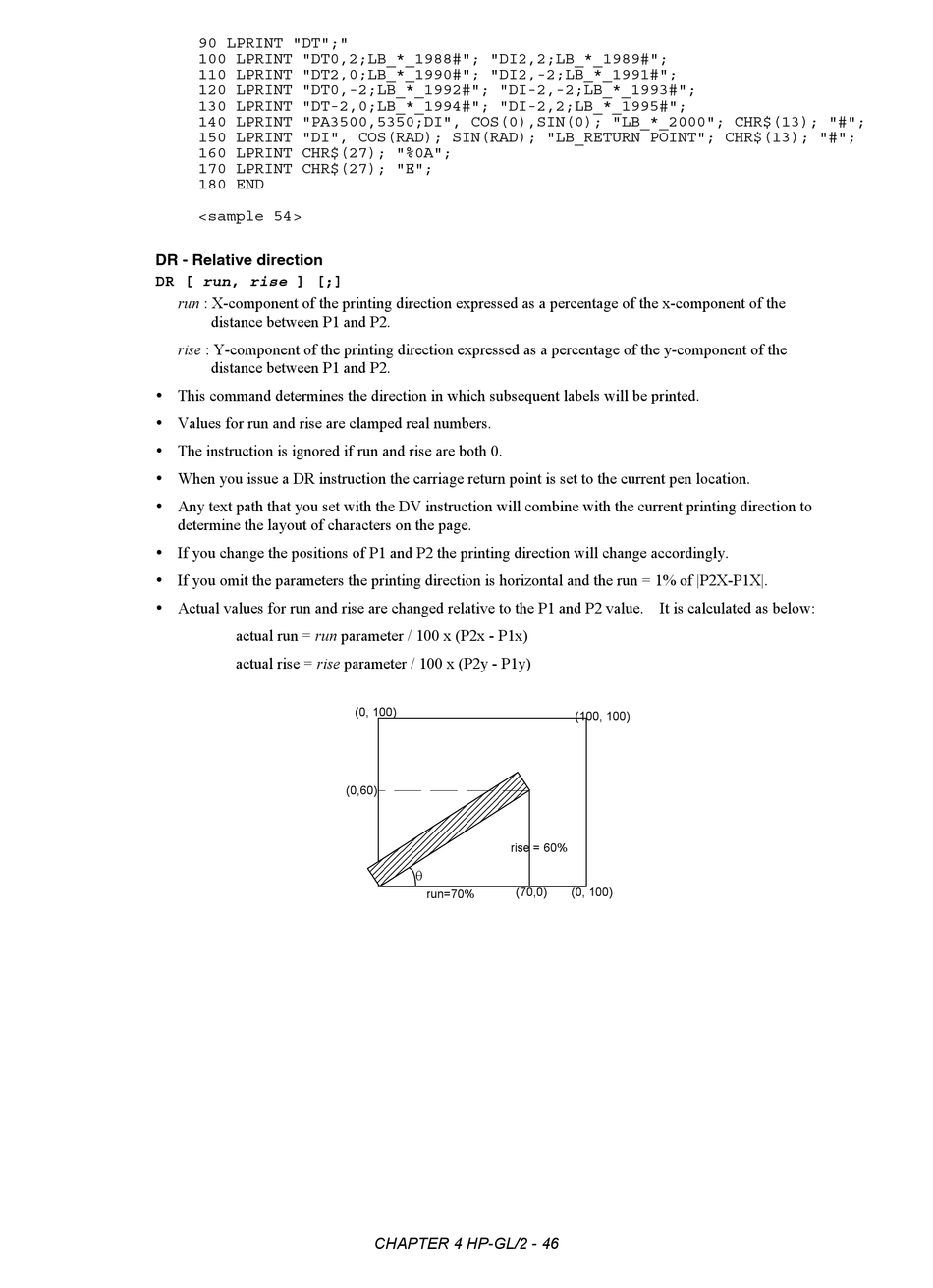 90 LPRINT "DT";"
100 LPRINT "DT0,2;LB_*_1988#"; "DI2,2;LB_*_1989#";
110 LPRINT "DT2,0;LB_*_1990#"; "DI2,-2;LB_*_1991#";
120 LPRINT "DT0,-2;LB_*_1992#"; "DI-2,-2;LB_*_1993#";
130 LPRINT "DT-2,0;LB_*_1994#"; "DI-2,2;LB_*_1995#";
140 LPRINT "PA3500,5350;DI", COS(0),SIN(0); "LB_*_2000"; CHR$(13); "#";
150 LPRINT "DI", COS(RAD); SIN(RAD); "LB_RETURN POINT"; CHR$(13); "#";
160 LPRINT CHR$(27); "%0A";
170 LPRINT CHR$(27); "E";
180 END

<sample 54>

DR - Relative direction

DR [ run, rise ] [;]

run : X-component of the printing direction expressed as a percentage of the x-component of the distance between P1 and P2.

rise : Y-component of the printing direction expressed as a percentage of the y-component of the distance between P1 and P2.

• This command determines the direction in which subsequent labels will be printed.

• Values for run and rise are clamped real numbers.

• The instruction is ignored if run and rise are both 0.

• When you issue a DR instruction the carriage return point is set to the current pen location.

• Any text path that you set with the DV instruction will combine with the current printing direction to determine the layout of characters on the page.

• If you change the positions of P1 and P2 the printing direction will change accordingly.

• If you omit the parameters the printing direction is horizontal and the run = 1% of |P2X-P1X|.

• Actual values for run and rise are changed relative to the P1 and P2 value. It is calculated as below:

actual run = run parameter / 100 x (P2x - P1x)

actual rise = rise parameter / 100 x (P2y - P1y)

(0, 100)
(100, 100)
(0,60)
rise = 60%
θ
run=70%
(70,0)
(0, 100)

CHAPTER 4 HP-GL/2 - 46